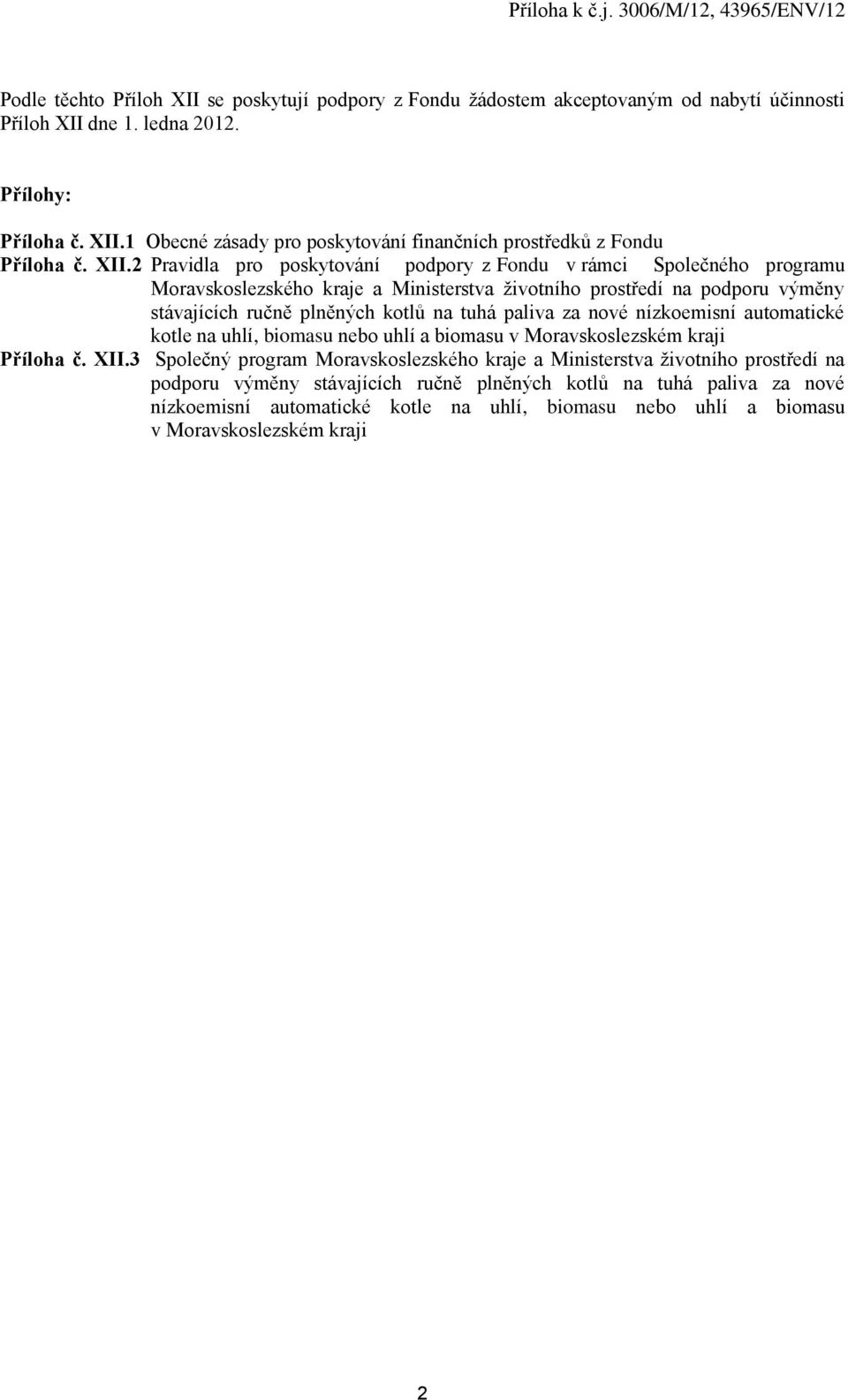 Příloha k č.j. 3006/M/12, 43965/ENV/12

Podle těchto Příloh XII se poskytují podpory z Fondu žádostem akceptovaným od nabytí účinnosti Příloh XII dne 1. ledna 2012.

Přílohy:

Příloha č. XII.1 Obecné zásady pro poskytování finančních prostředků z Fondu
Příloha č. XII.2 Pravidla pro poskytování podpory z Fondu v rámci Společného programu Moravskoslezského kraje a Ministerstva životního prostředí na podporu výměny stávajících ručně plněných kotlů na tuhá paliva za nové nízkoemisní automatické kotle na uhlí, biomasu nebo uhlí a biomasu v Moravskoslezském kraji
Příloha č. XII.3 Společný program Moravskoslezského kraje a Ministerstva životního prostředí na podporu výměny stávajících ručně plněných kotlů na tuhá paliva za nové nízkoemisní automatické kotle na uhlí, biomasu nebo uhlí a biomasu v Moravskoslezském kraji

2